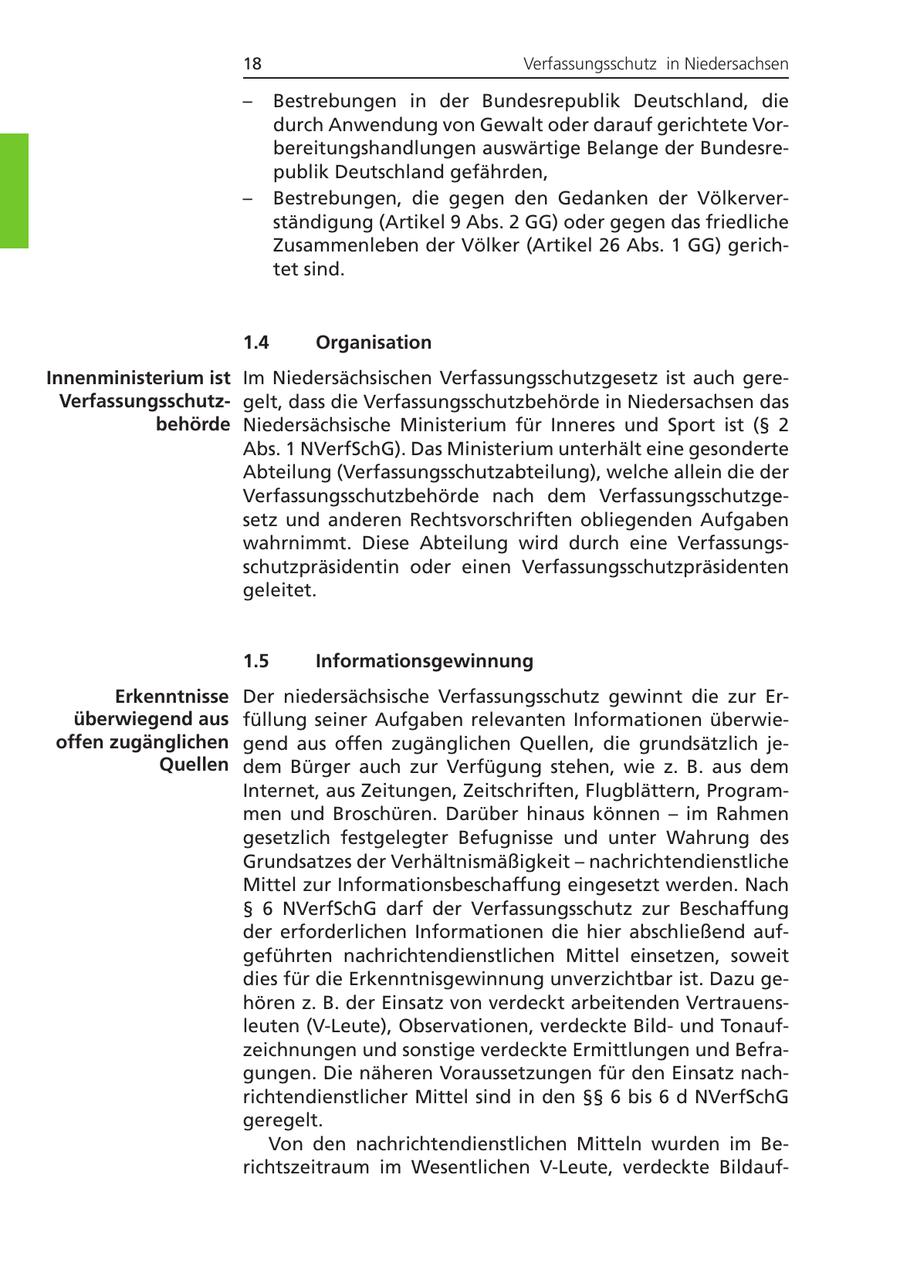 18 Verfassungsschutz in Niedersachsen

– Bestrebungen in der Bundesrepublik Deutschland, die durch Anwendung von Gewalt oder darauf gerichtete Vorbereitungshandlungen auswärtige Belange der Bundesrepublik Deutschland gefährden,
– Bestrebungen, die gegen den Gedanken der Völkerverständigung (Artikel 9 Abs. 2 GG) oder gegen das friedliche Zusammenleben der Völker (Artikel 26 Abs. 1 GG) gerichtet sind.

1.4 Organisation

Innenministerium ist Verfassungsschutzbehörde

Im Niedersächsischen Verfassungsschutzgesetz ist auch geregelt, dass die Verfassungsschutzbehörde in Niedersachsen das Niedersächsische Ministerium für Inneres und Sport ist (§ 2 Abs. 1 NVerfSchG). Das Ministerium unterhält eine gesonderte Abteilung (Verfassungsschutzabteilung), welche allein die der Verfassungsschutzbehörde nach dem Verfassungsschutzgesetz und anderen Rechtsvorschriften obliegenden Aufgaben wahrnimmt. Diese Abteilung wird durch eine Verfassungsschutzpräsidentin oder einen Verfassungsschutzpräsidenten geleitet.

1.5 Informationsgewinnung

Erkenntnisse überwiegend aus offen zugänglichen Quellen

Der niedersächsische Verfassungsschutz gewinnt die zur Erfüllung seiner Aufgaben relevanten Informationen überwiegend aus offen zugänglichen Quellen, die grundsätzlich jedem Bürger auch zur Verfügung stehen, wie z. B. aus dem Internet, aus Zeitungen, Zeitschriften, Flugblättern, Programmen und Broschüren. Darüber hinaus können – im Rahmen gesetzlich festgelegter Befugnisse und unter Wahrung des Grundsatzes der Verhältnismäßigkeit – nachrichtendienstliche Mittel zur Informationsbeschaffung eingesetzt werden. Nach § 6 NVerfSchG darf der Verfassungsschutz zur Beschaffung der erforderlichen Informationen die hier abschließend aufgeführten nachrichtendienstlichen Mittel einsetzen, soweit dies für die Erkenntnisgewinnung unverzichtbar ist. Dazu gehören z. B. der Einsatz von verdeckt arbeitenden Vertrauensleuten (V-Leute), Observationen, verdeckte Bild- und Tonaufzeichnungen und sonstige verdeckte Ermittlungen und Befragungen. Die näheren Voraussetzungen für den Einsatz nachrichtendienstlicher Mittel sind in den §§ 6 bis 6 d NVerfSchG geregelt.

Von den nachrichtendienstlichen Mitteln wurden im Berichtszeitraum im Wesentlichen V-Leute, verdeckte Bildauf-